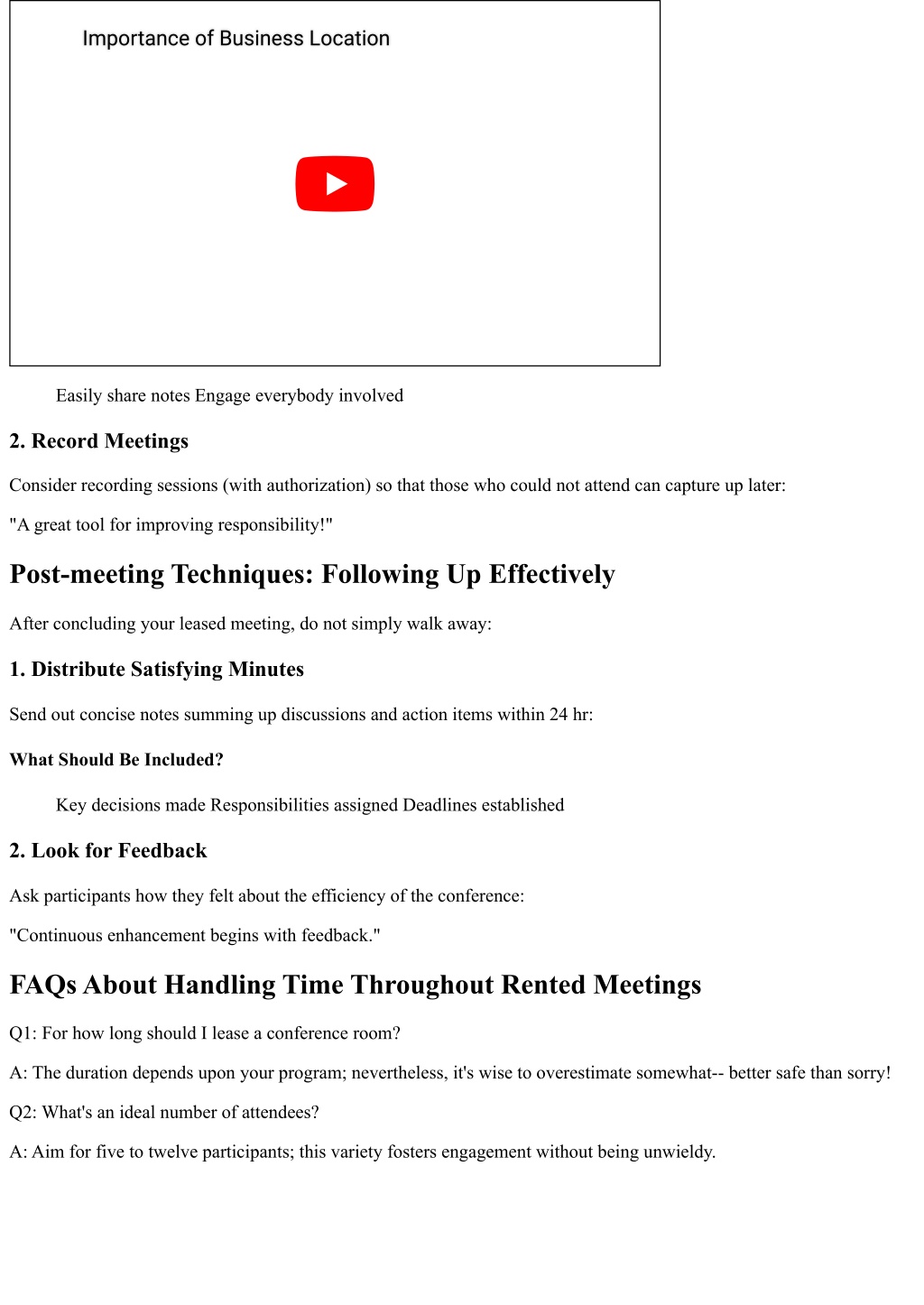 Importance of Business Location

Easily share notes Engage everybody involved

2. Record Meetings

Consider recording sessions (with authorization) so that those who could not attend can capture up later:

"A great tool for improving responsibility!"

Post-meeting Techniques: Following Up Effectively

After concluding your leased meeting, do not simply walk away:

1. Distribute Satisfying Minutes

Send out concise notes summing up discussions and action items within 24 hr:

What Should Be Included?

Key decisions made Responsibilities assigned Deadlines established

2. Look for Feedback

Ask participants how they felt about the efficiency of the conference:

"Continuous enhancement begins with feedback."

FAQs About Handling Time Throughout Rented Meetings

Q1: For how long should I lease a conference room?

A: The duration depends upon your program; nevertheless, it's wise to overestimate somewhat-- better safe than sorry!

Q2: What's an ideal number of attendees?

A: Aim for five to twelve participants; this variety fosters engagement without being unwieldy.